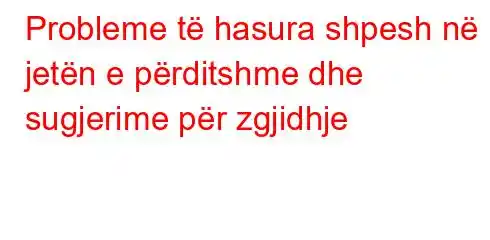 Probleme të hasura shpesh në jetën e përditshme dhe sugjerime për zgjidhje